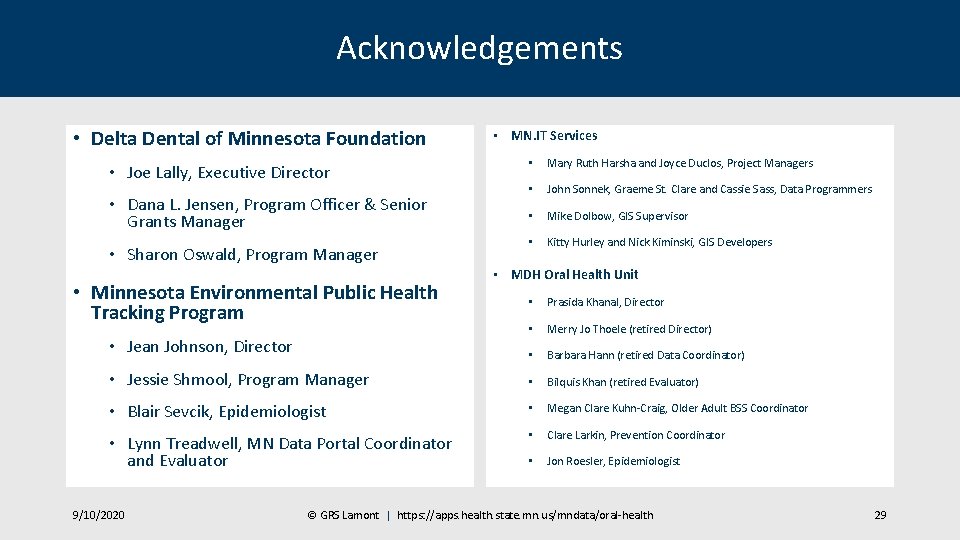 Acknowledgements

• Delta Dental of Minnesota Foundation

• Joe Lally, Executive Director

• Dana L. Jensen, Program Officer & Senior Grants Manager

• Sharon Oswald, Program Manager

• Minnesota Environmental Public Health Tracking Program

• Jean Johnson, Director

• Jessie Shmool, Program Manager

• Blair Sevcik, Epidemiologist

• Lynn Treadwell, MN Data Portal Coordinator and Evaluator

• MN.IT Services

• Mary Ruth Harsha and Joyce Duclos, Project Managers

• John Sonnek, Graeme St. Clare and Cassie Sass, Data Programmers

• Mike Dolbow, GIS Supervisor

• Kitty Hurley and Nick Kiminski, GIS Developers

• MDH Oral Health Unit

• Prasida Khanal, Director

• Merry Jo Thoele (retired Director)

• Barbara Hann (retired Data Coordinator)

• Bilquis Khan (retired Evaluator)

• Megan Clare Kuhn-Craig, Older Adult BSS Coordinator

• Clare Larkin, Prevention Coordinator

• Jon Roesler, Epidemiologist

9/10/2020

© GRS Lamont | https://apps.health.state.mn.us/mndata/oral-health

29